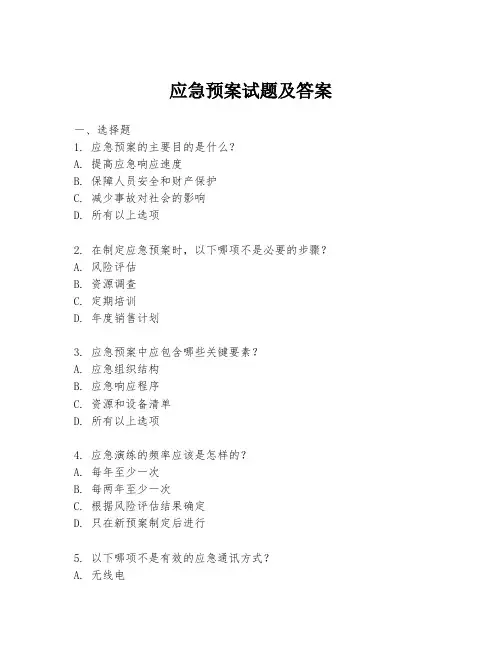 应急预案试题及答案

一、选择题
1. 应急预案的主要目的是什么？
A. 提高应急响应速度
B. 保障人员安全和财产保护
C. 减少事故对社会的影响
D. 所有以上选项

2. 在制定应急预案时，以下哪项不是必要的步骤？
A. 风险评估
B. 资源调查
C. 定期培训
D. 年度销售计划

3. 应急预案中应包含哪些关键要素？
A. 应急组织结构
B. 应急响应程序
C. 资源和设备清单
D. 所有以上选项

4. 应急演练的频率应该是怎样的？
A. 每年至少一次
B. 每两年至少一次
C. 根据风险评估结果确定
D. 只在新预案制定后进行

5. 以下哪项不是有效的应急通讯方式？
A. 无线电